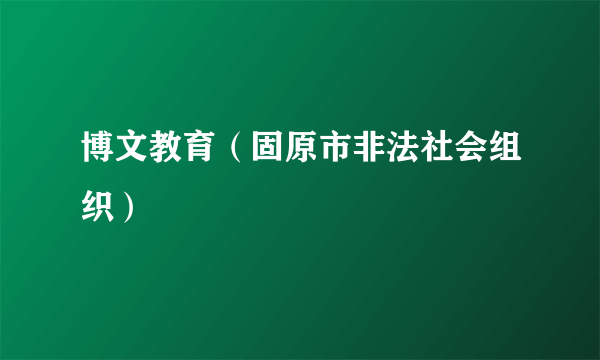 博文教育（固原市非法社会组织）